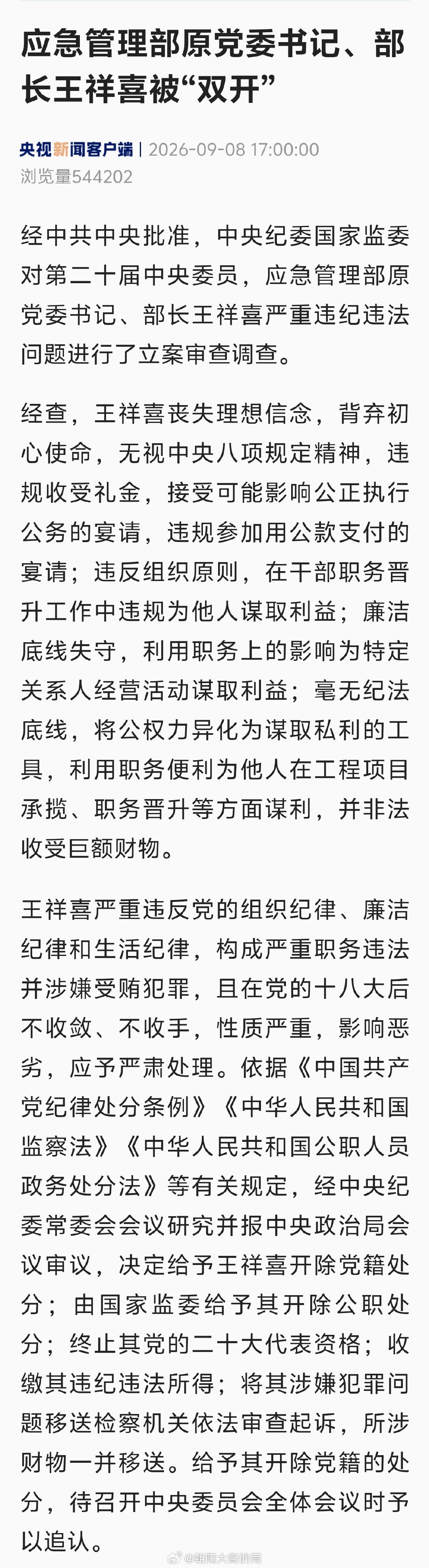 应急管理部原党委书记、部长王祥喜被“双开”

央视新闻客户端 | 2026-09-08 17:00:00
浏览量544202

经中共中央批准，中央纪委国家监委对第二十届中央委员，应急管理部原党委书记、部长王祥喜严重违纪违法问题进行了立案审查调查。

经查，王祥喜丧失理想信念，背弃初心使命，无视中央八项规定精神，违规收受礼金，接受可能影响公正执行公务的宴请，违规参加用公款支付的宴请；违反组织原则，在干部职务晋升工作中违规为他人谋取利益；廉洁底线失守，利用职务上的影响为特定关系人经营活动谋取利益；毫无纪法底线，将公权力异化为谋取私利的工具，利用职务便利为他人在工程项目承揽、职务晋升等方面谋利，并非法收受巨额财物。

王祥喜严重违反党的组织纪律、廉洁纪律和生活纪律，构成严重职务违法并涉嫌受贿犯罪，且在党的十八大后不收敛、不收手，性质严重，影响恶劣，应予严肃处理。依据《中国共产党纪律处分条例》《中华人民共和国监察法》《中华人民共和国公职人员政务处分法》等有关规定，经中央纪委常委会会议研究并报中央政治局会议审议，决定给予王祥喜开除党籍处分；由国家监委给予其开除公职处分；终止其党的二十大代表资格；收缴其违纪违法所得；将其涉嫌犯罪问题移送检察机关依法审查起诉，所涉财物一并移送。给予其开除党籍的处分，待召开中央委员会全体会议时予以追认。

@朝阳大福新闻